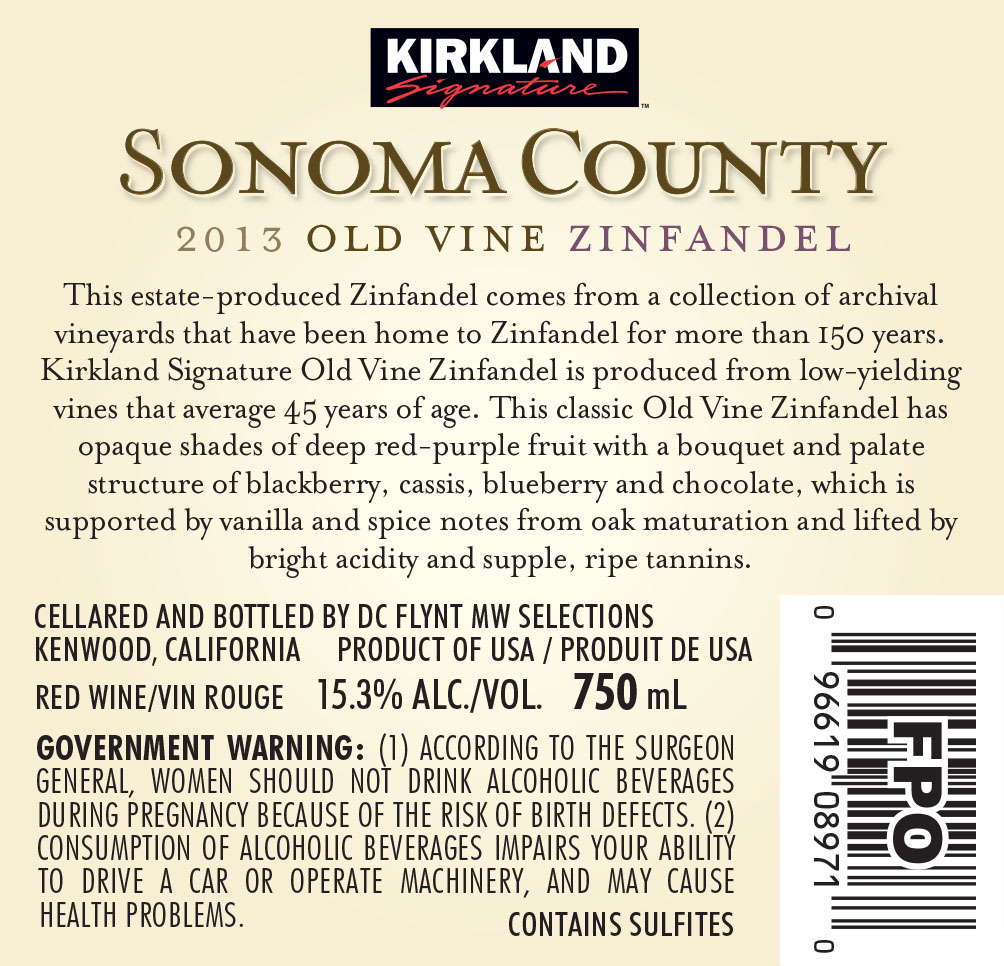 KIRKLAND
Signature™

SONOMA COUNTY

2013 OLD VINE ZINFANDEL

This estate-produced Zinfandel comes from a collection of archival vineyards that have been home to Zinfandel for more than 150 years. Kirkland Signature Old Vine Zinfandel is produced from low-yielding vines that average 45 years of age. This classic Old Vine Zinfandel has opaque shades of deep red-purple fruit with a bouquet and palate structure of blackberry, cassis, blueberry and chocolate, which is supported by vanilla and spice notes from oak maturation and lifted by bright acidity and supple, ripe tannins.

CELLARED AND BOTTLED BY DC FLYNT MW SELECTIONS
KENWOOD, CALIFORNIA PRODUCT OF USA / PRODUIT DE USA
RED WINE/VIN ROUGE 15.3% ALC./VOL. 750 mL

GOVERNMENT WARNING: (1) ACCORDING TO THE SURGEON GENERAL, WOMEN SHOULD NOT DRINK ALCOHOLIC BEVERAGES DURING PREGNANCY BECAUSE OF THE RISK OF BIRTH DEFECTS. (2) CONSUMPTION OF ALCOHOLIC BEVERAGES IMPAIRS YOUR ABILITY TO DRIVE A CAR OR OPERATE MACHINERY, AND MAY CAUSE HEALTH PROBLEMS.

CONTAINS SULFITES

0 96619 08971 0
FPO